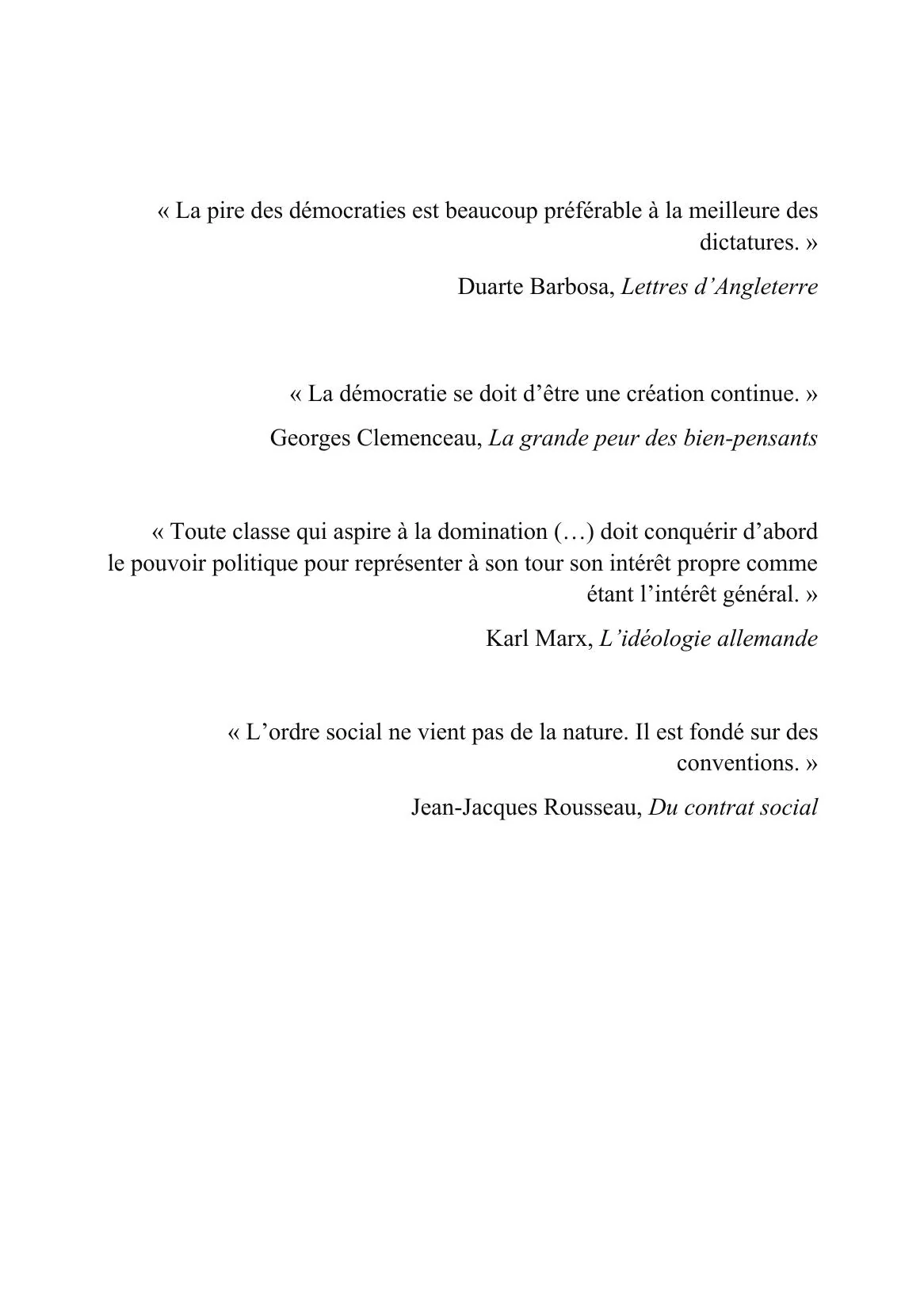 « La pire des démocraties est beaucoup préférable à la meilleure des dictatures. »

Duarte Barbosa, Lettres d'Angleterre

« La démocratie se doit d'être une création continue. »

Georges Clemenceau, La grande peur des bien-pensants

« Toute classe qui aspire à la domination (…) doit conquérir d'abord le pouvoir politique pour représenter à son tour son intérêt propre comme étant l'intérêt général. »

Karl Marx, L'idéologie allemande

« L'ordre social ne vient pas de la nature. Il est fondé sur des conventions. »

Jean-Jacques Rousseau, Du contrat social